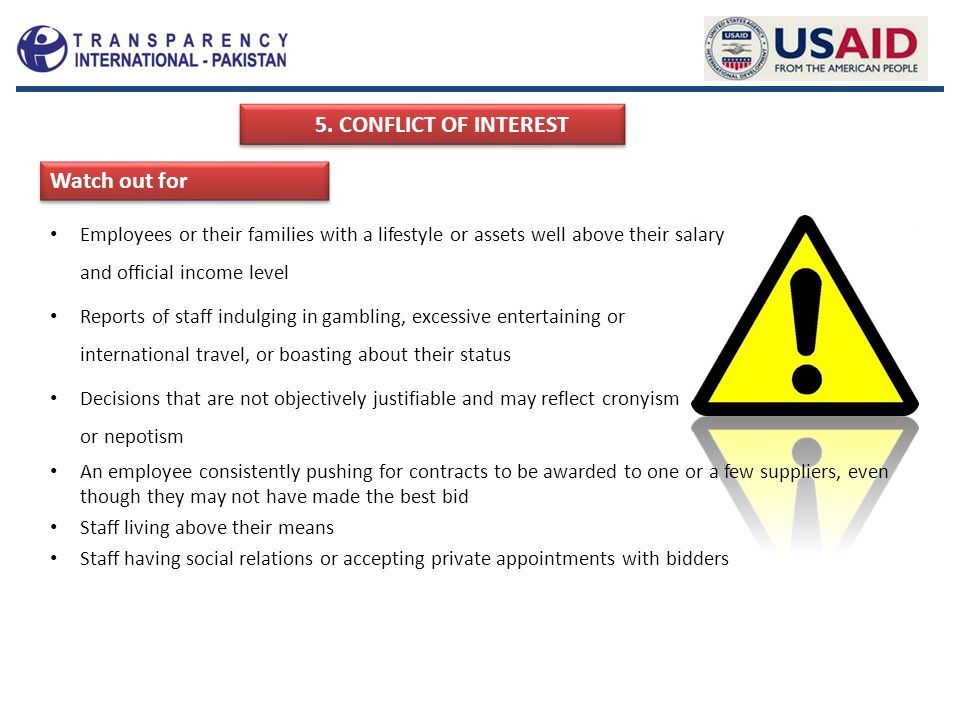 TRANSPARENCY
INTERNATIONAL - PAKISTAN

USAID
FROM THE AMERICAN PEOPLE

5. CONFLICT OF INTEREST

Watch out for

• Employees or their families with a lifestyle or assets well above their salary and official income level
• Reports of staff indulging in gambling, excessive entertaining or international travel, or boasting about their status
• Decisions that are not objectively justifiable and may reflect cronyism or nepotism
• An employee consistently pushing for contracts to be awarded to one or a few suppliers, even though they may not have made the best bid
• Staff living above their means
• Staff having social relations or accepting private appointments with bidders